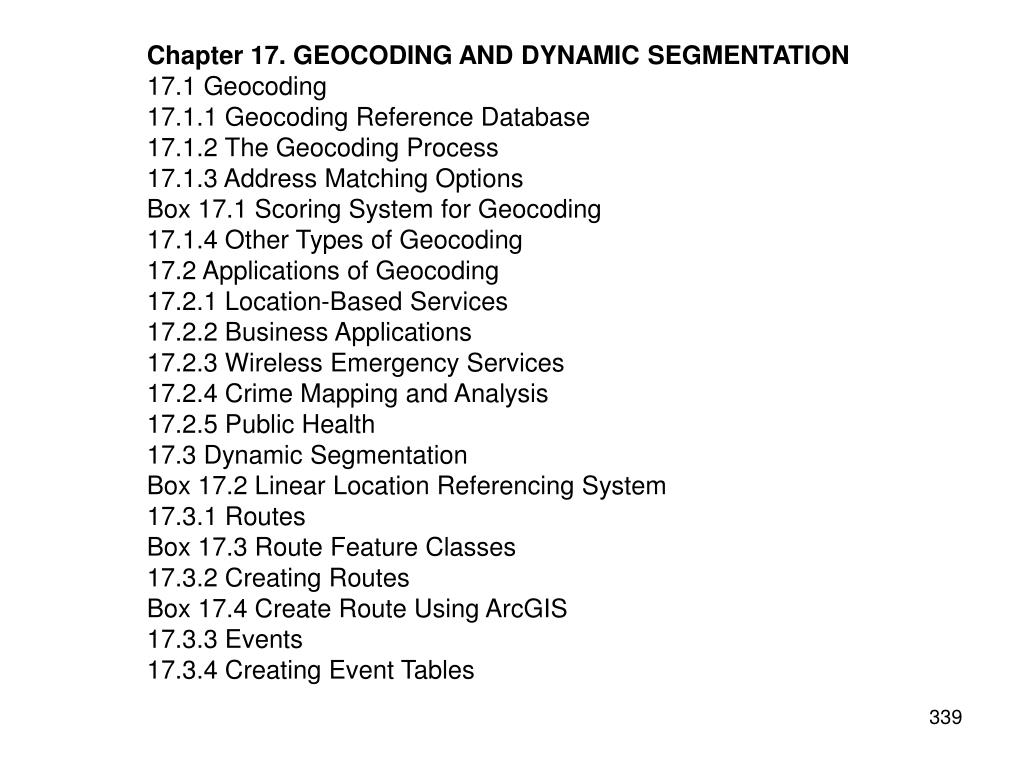 Chapter 17. GEOCODING AND DYNAMIC SEGMENTATION
17.1 Geocoding
17.1.1 Geocoding Reference Database
17.1.2 The Geocoding Process
17.1.3 Address Matching Options
Box 17.1 Scoring System for Geocoding
17.1.4 Other Types of Geocoding
17.2 Applications of Geocoding
17.2.1 Location-Based Services
17.2.2 Business Applications
17.2.3 Wireless Emergency Services
17.2.4 Crime Mapping and Analysis
17.2.5 Public Health
17.3 Dynamic Segmentation
Box 17.2 Linear Location Referencing System
17.3.1 Routes
Box 17.3 Route Feature Classes
17.3.2 Creating Routes
Box 17.4 Create Route Using ArcGIS
17.3.3 Events
17.3.4 Creating Event Tables

339